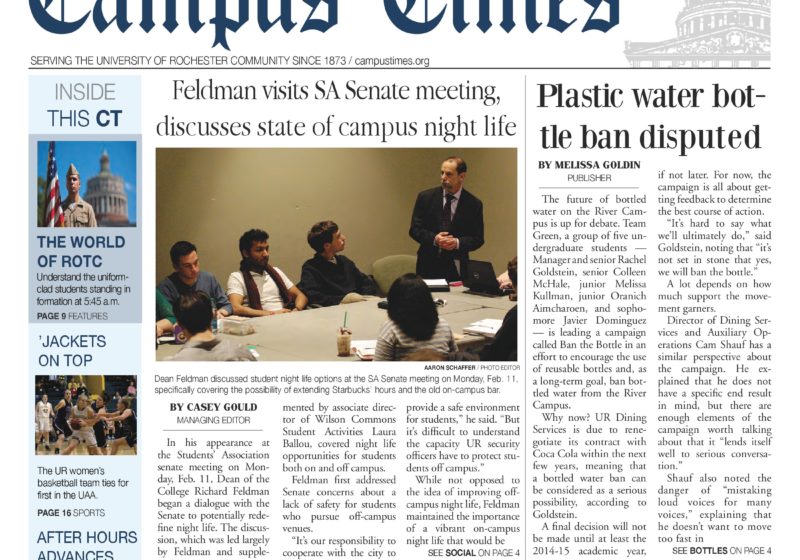 Campus Times

SERVING THE UNIVERSITY OF ROCHESTER COMMUNITY SINCE 1873 / campustimes.org

INSIDE THIS CT

THE WORLD OF ROTC
Understand the uniform-clad students standing in formation at 5:45 a.m.
PAGE 9 FEATURES

'JACKETS ON TOP
The UR women's basketball team ties for first in the UAA.
PAGE 16 SPORTS

AFTER HOURS ADVANCES

Feldman visits SA Senate meeting, discusses state of campus night life

AARON SCHAFFER / PHOTO EDITOR
Dean Feldman discussed student night life options at the SA Senate meeting on Monday, Feb. 11, specifically covering the possibility of extending Starbucks' hours and the old on-campus bar.

BY CASEY GOULD
MANAGING EDITOR

In his appearance at the Students' Association senate meeting on Monday, Feb. 11, Dean of the College Richard Feldman began a dialogue with the Senate to potentially redefine night life. The discussion, which was led largely by Feldman and supplemented by associate director of Wilson Commons Student Activities Laura Ballou, covered night life opportunities for students both on and off campus.

Feldman first addressed Senate concerns about a lack of safety for students who pursue off-campus venues.

"It's our responsibility to cooperate with the city to provide a safe environment for students," he said. "But it's difficult to understand the capacity UR security officers have to protect students off campus."

While not opposed to the idea of improving off-campus night life, Feldman maintained the importance of a vibrant on-campus night life that would be

SEE SOCIAL ON PAGE 4

Plastic water bottle ban disputed

BY MELISSA GOLDIN
PUBLISHER

The future of bottled water on the River Campus is up for debate. Team Green, a group of five undergraduate students — Manager and senior Rachel Goldstein, senior Colleen McHale, junior Melissa Kullman, junior Oranich Aimcharoen, and sophomore Javier Dominguez — is leading a campaign called Ban the Bottle in an effort to encourage the use of reusable bottles and, as a long-term goal, ban bottled water from the River Campus.

Why now? UR Dining Services is due to renegotiate its contract with Coca Cola within the next few years, meaning that a bottled water ban can be considered as a serious possibility, according to Goldstein.

A final decision will not be made until at least the 2014-15 academic year, if not later. For now, the campaign is all about getting feedback to determine the best course of action.

"It's hard to say what we'll ultimately do," said Goldstein, noting that "it's not set in stone that yes, we will ban the bottle."

A lot depends on how much support the movement garners.

Director of Dining Services and Auxiliary Operations Cam Shauf has a similar perspective about the campaign. He explained that he does not have a specific end result in mind, but there are enough elements of the campaign worth talking about that it "lends itself well to serious conversation."

Shauf also noted the danger of "mistaking loud voices for many voices," explaining that he doesn't want to move too fast in

SEE BOTTLES ON PAGE 4